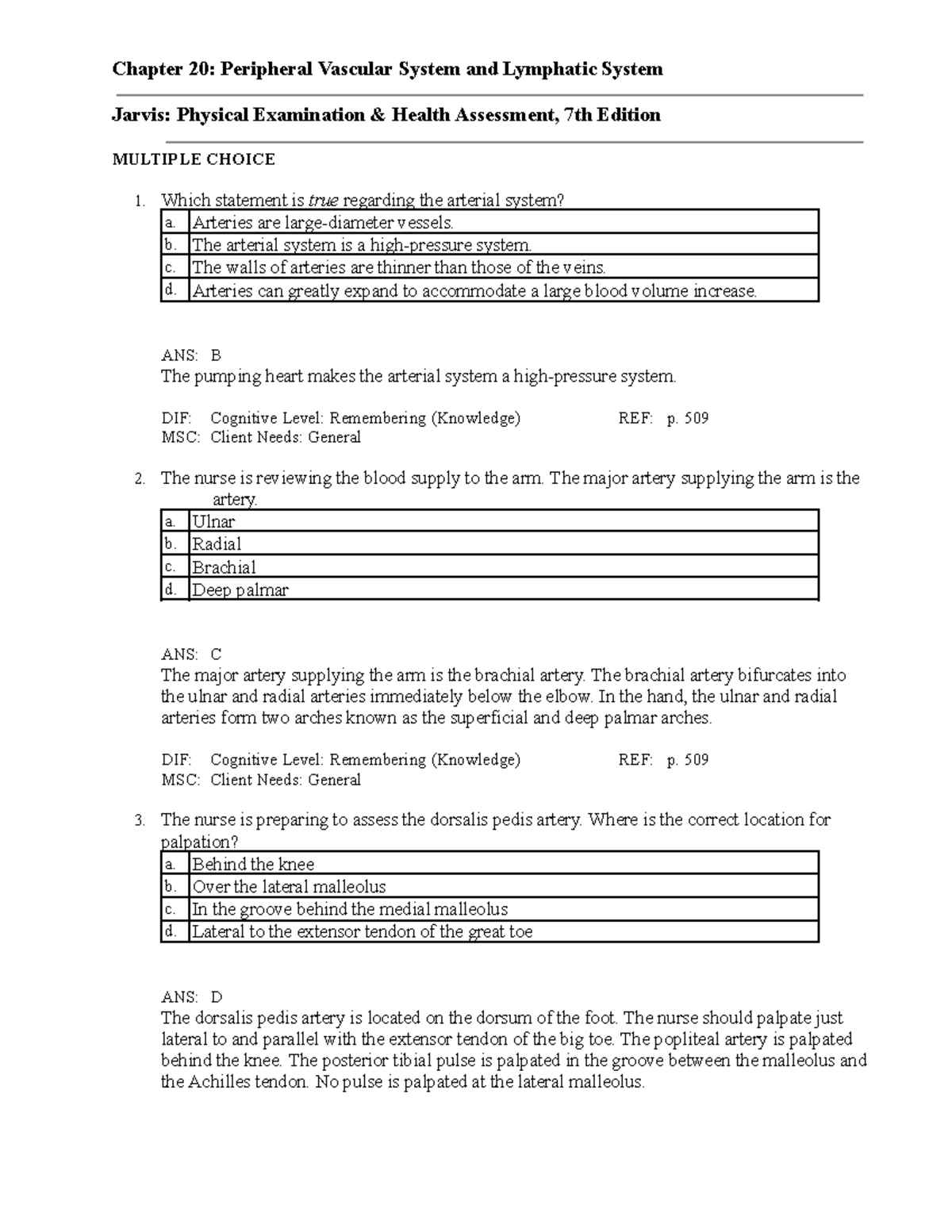 Chapter 20: Peripheral Vascular System and Lymphatic System

Jarvis: Physical Examination & Health Assessment, 7th Edition

MULTIPLE CHOICE

1. Which statement is true regarding the arterial system?

| a. | Arteries are large-diameter vessels. |
|---|---|
| b. | The arterial system is a high-pressure system. |
| c. | The walls of arteries are thinner than those of the veins. |
| d. | Arteries can greatly expand to accommodate a large blood volume increase. |

ANS: B
The pumping heart makes the arterial system a high-pressure system.

DIF: Cognitive Level: Remembering (Knowledge) REF: p. 509
MSC: Client Needs: General

2. The nurse is reviewing the blood supply to the arm. The major artery supplying the arm is the artery.

| a. | Ulnar |
|---|---|
| b. | Radial |
| c. | Brachial |
| d. | Deep palmar |

ANS: C
The major artery supplying the arm is the brachial artery. The brachial artery bifurcates into the ulnar and radial arteries immediately below the elbow. In the hand, the ulnar and radial arteries form two arches known as the superficial and deep palmar arches.

DIF: Cognitive Level: Remembering (Knowledge) REF: p. 509
MSC: Client Needs: General

3. The nurse is preparing to assess the dorsalis pedis artery. Where is the correct location for palpation?

| a. | Behind the knee |
|---|---|
| b. | Over the lateral malleolus |
| c. | In the groove behind the medial malleolus |
| d. | Lateral to the extensor tendon of the great toe |

ANS: D
The dorsalis pedis artery is located on the dorsum of the foot. The nurse should palpate just lateral to and parallel with the extensor tendon of the big toe. The popliteal artery is palpated behind the knee. The posterior tibial pulse is palpated in the groove between the malleolus and the Achilles tendon. No pulse is palpated at the lateral malleolus.